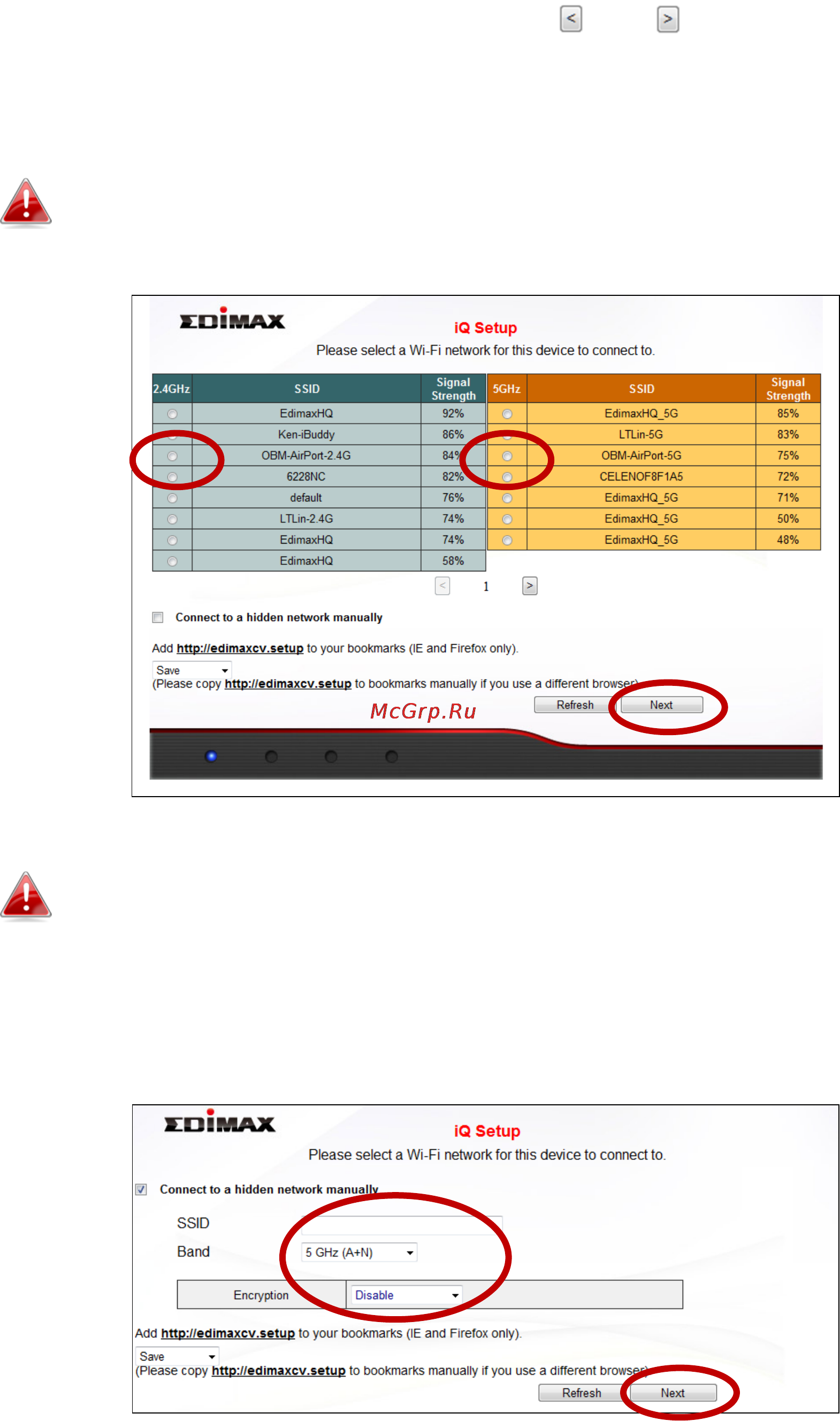 < >

EDIMAX
iQ Setup
Please select a Wi-Fi network for this device to connect to.

| 2.4GHz | SSID | Signal Strength |
|---|---|---|
| | EdimaxHQ | 92% |
| | Ken-iBuddy | 86% |
| | OBM-AirPort-2.4G | 84% |
| | 6228NC | 82% |
| | default | 76% |
| | LTLin-2.4G | 74% |
| | EdimaxHQ | 74% |
| | EdimaxHQ | 58% |

| 5GHz | SSID | Signal Strength |
|---|---|---|
| | EdimaxHQ_5G | 85% |
| | LTLin-5G | 83% |
| | OBM-AirPort-5G | 75% |
| | CELENOF8F1A5 | 72% |
| | EdimaxHQ_5G | 71% |
| | EdimaxHQ_5G | 50% |
| | EdimaxHQ_5G | 48% |

< 1 >

Connect to a hidden network manually

Add http://edimaxcv.setup to your bookmarks (IE and Firefox only).

Save
(Please copy http://edimaxcv.setup to bookmarks manually if you use a different browser)

McGrp.Ru

Refresh Next

EDIMAX
iQ Setup
Please select a Wi-Fi network for this device to connect to.

Connect to a hidden network manually

SSID
Band 5 GHz (A+N)

Encryption Disable

Add http://edimaxcv.setup to your bookmarks (IE and Firefox only).

Save
(Please copy http://edimaxcv.setup to bookmarks manually if you use a different browser)

Refresh Next